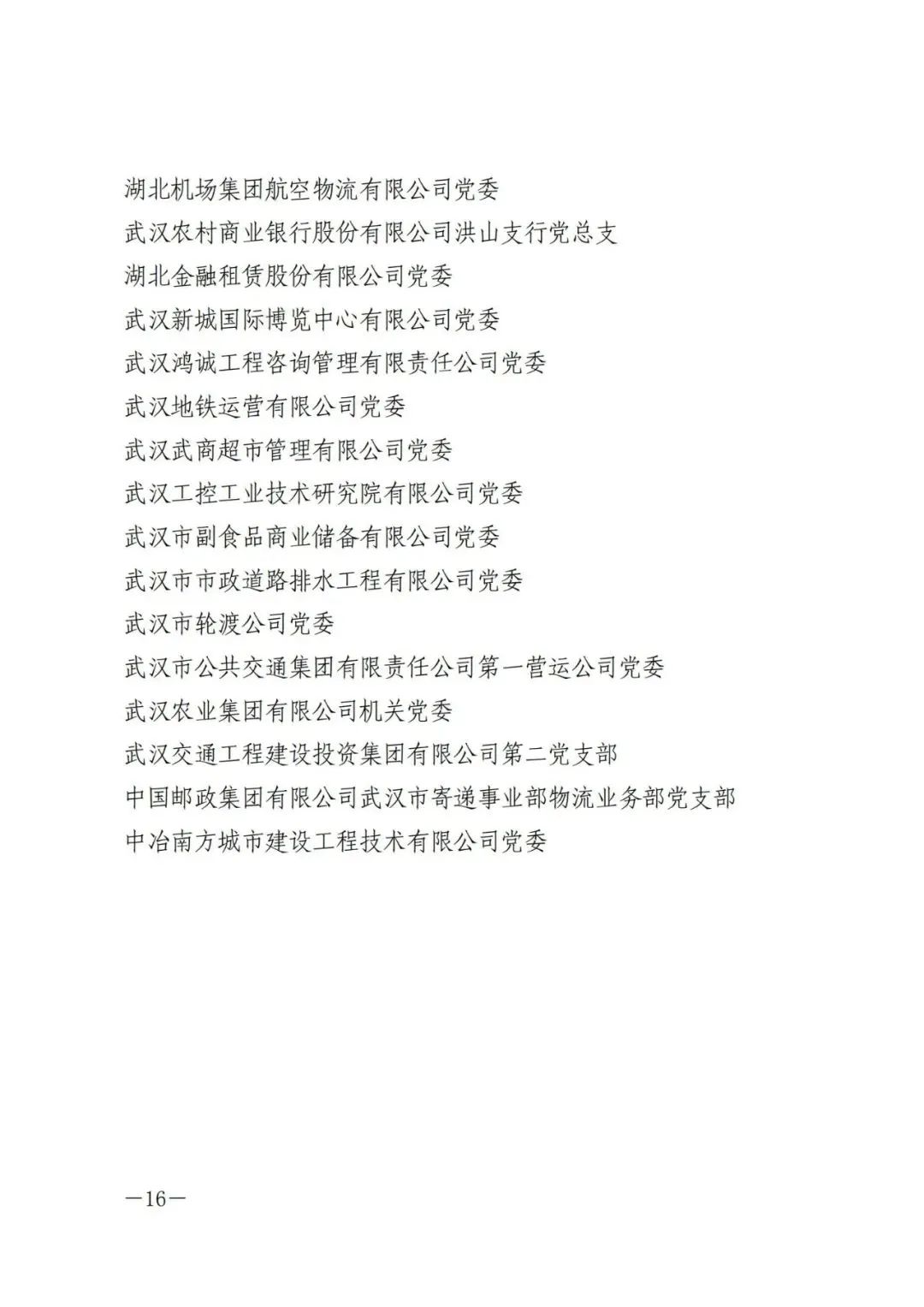 湖北机场集团航空物流有限公司党委
武汉农村商业银行股份有限公司洪山支行党总支
湖北金融租赁股份有限公司党委
武汉新城国际博览中心有限公司党委
武汉鸿诚工程咨询管理有限责任公司党委
武汉地铁运营有限公司党委
武汉武商超市管理有限公司党委
武汉工控工业技术研究院有限公司党委
武汉市副食品商业储备有限公司党委
武汉市市政道路排水工程有限公司党委
武汉市轮渡公司党委
武汉市公共交通集团有限责任公司第一营运公司党委
武汉农业集团有限公司机关党委
武汉交通工程建设投资集团有限公司第二党支部
中国邮政集团有限公司武汉市寄递事业部物流业务部党支部
中冶南方城市建设工程技术有限公司党委

—16—